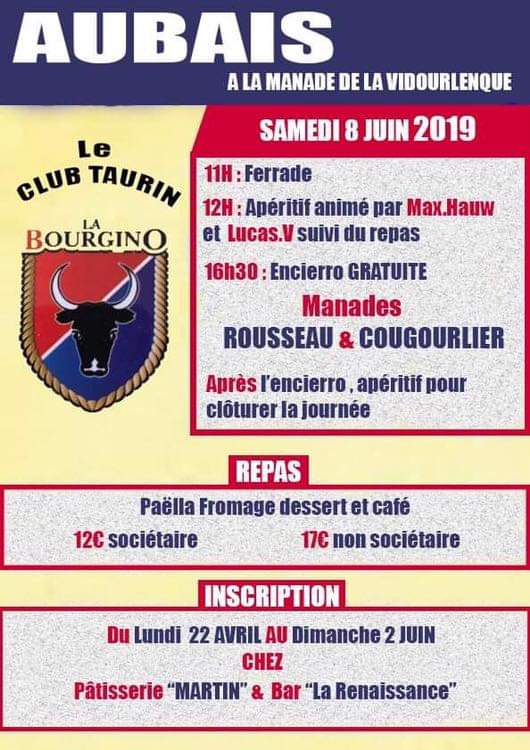 AUBAIS
A LA MANADE DE LA VIDOURLENQUE

Le CLUB TAURIN
LA BOURGINO

SAMEDI 8 JUIN 2019

11H : Ferrade
12H : Apéritif animé par Max.Hauw et Lucas.V suivi du repas
16h30 : Encierro GRATUITE
Manades
ROUSSEAU & COUGOURLIER
Après l'encierro , apéritif pour clôturer la journée

REPAS
Paëlla Fromage dessert et café
12€ sociétaire
17€ non sociétaire

INSCRIPTION
Du Lundi 22 AVRIL AU Dimanche 2 JUIN
CHEZ
Pâtisserie "MARTIN" & Bar "La Renaissance"